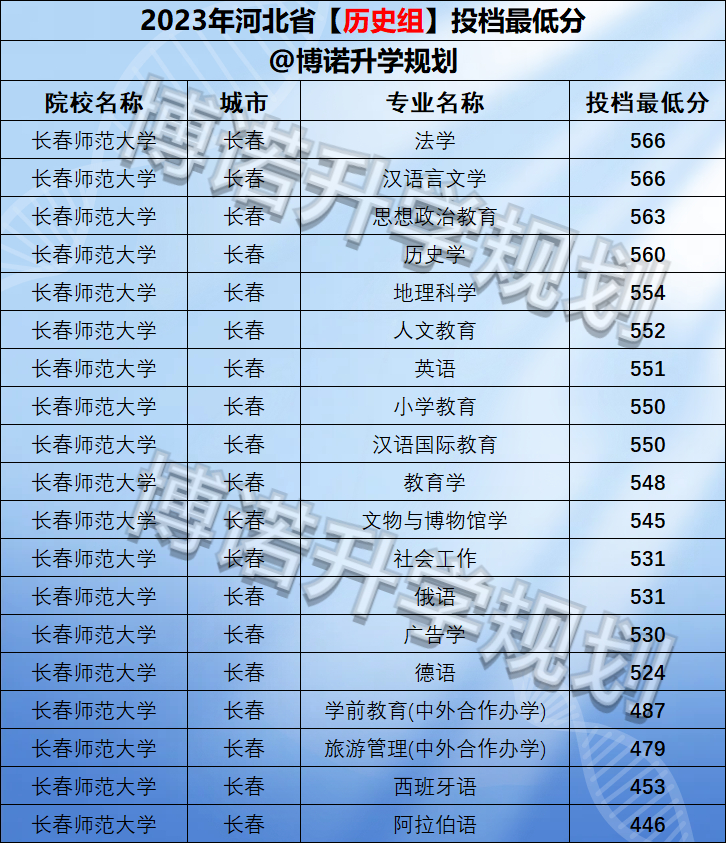 2023年河北省【历史组】投档最低分

@博诺升学规划

| 院校名称 | 城市 | 专业名称 | 投档最低分 |
|---|---|---|---|
| 长春师范大学 | 长春 | 法学 | 566 |
| 长春师范大学 | 长春 | 汉语言文学 | 566 |
| 长春师范大学 | 长春 | 思想政治教育 | 563 |
| 长春师范大学 | 长春 | 历史学 | 560 |
| 长春师范大学 | 长春 | 地理科学 | 554 |
| 长春师范大学 | 长春 | 人文教育 | 552 |
| 长春师范大学 | 长春 | 英语 | 551 |
| 长春师范大学 | 长春 | 小学教育 | 550 |
| 长春师范大学 | 长春 | 汉语国际教育 | 550 |
| 长春师范大学 | 长春 | 教育学 | 548 |
| 长春师范大学 | 长春 | 文物与博物馆学 | 545 |
| 长春师范大学 | 长春 | 社会工作 | 531 |
| 长春师范大学 | 长春 | 俄语 | 531 |
| 长春师范大学 | 长春 | 广告学 | 530 |
| 长春师范大学 | 长春 | 德语 | 524 |
| 长春师范大学 | 长春 | 学前教育(中外合作办学) | 487 |
| 长春师范大学 | 长春 | 旅游管理(中外合作办学) | 479 |
| 长春师范大学 | 长春 | 西班牙语 | 453 |
| 长春师范大学 | 长春 | 阿拉伯语 | 446 |

博诺升学规划